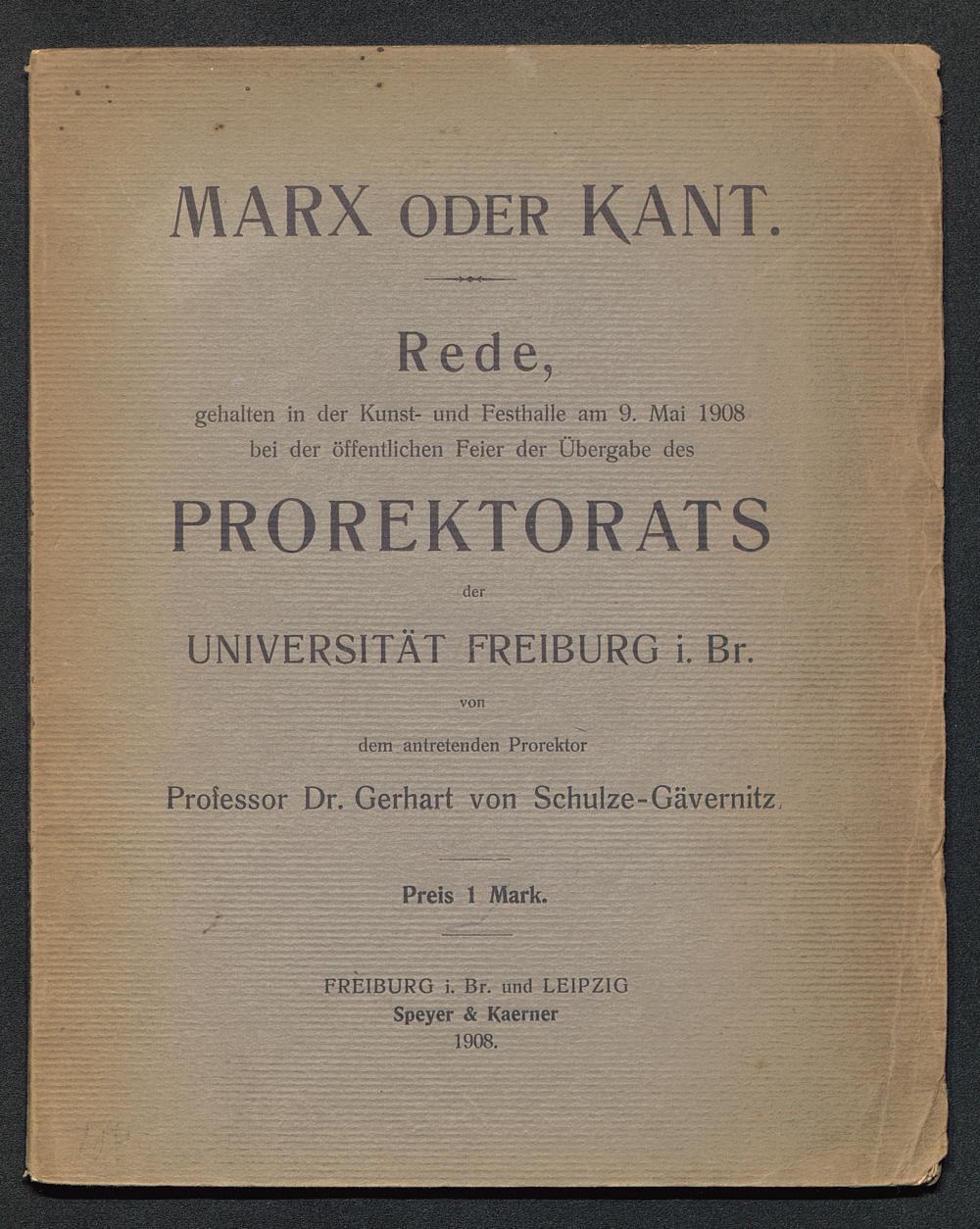 MARX ODER KANT.

Rede,

gehalten in der Kunst- und Festhalle am 9. Mai 1908 bei der öffentlichen Feier der Übergabe des

PROREKTORATS

der

UNIVERSITÄT FREIBURG i. Br.

von

dem antretenden Prorektor

Professor Dr. Gerhart von Schulze-Gävernitz.

Preis 1 Mark.

FREIBURG i. Br. und LEIPZIG
Speyer & Kaerner
1908.